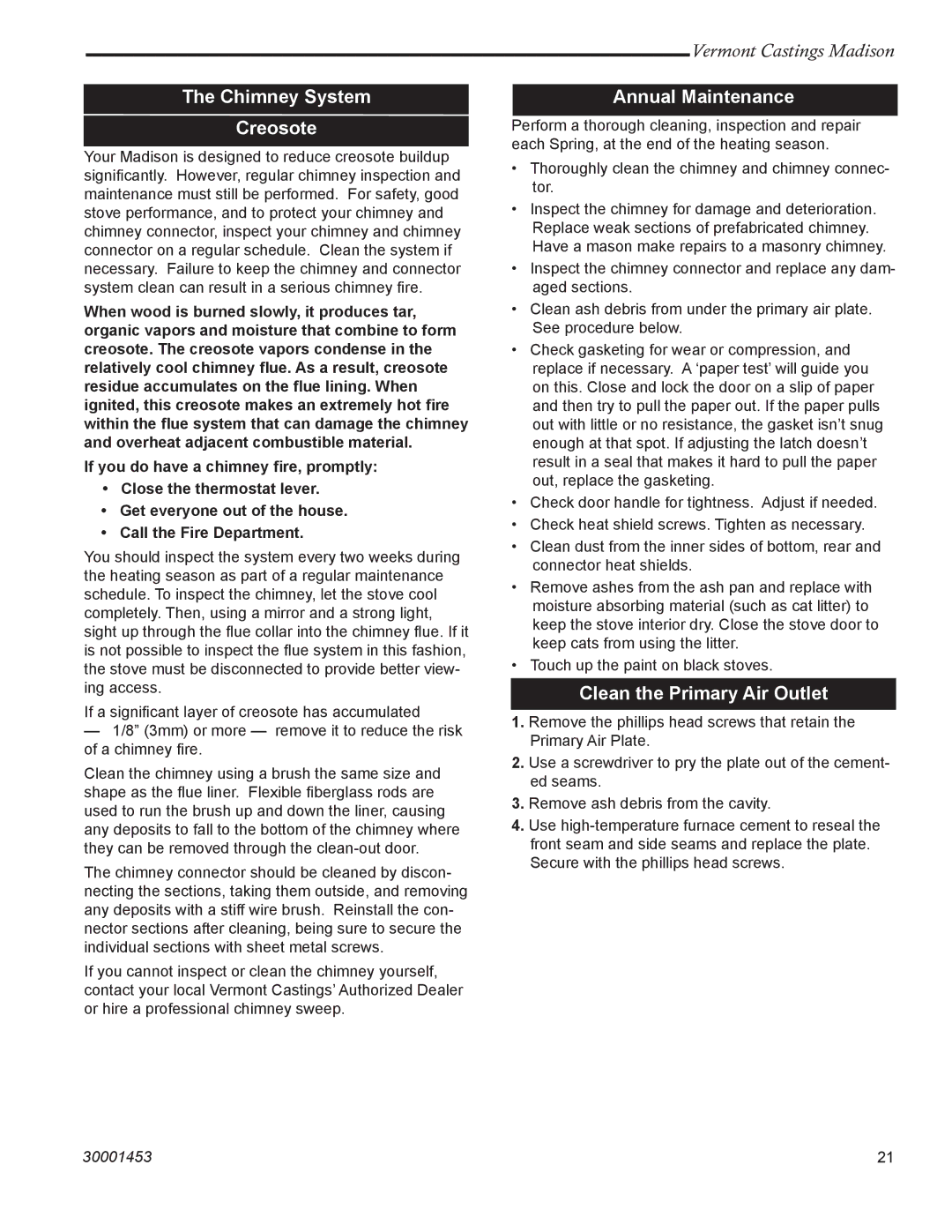 Vermont Castings Madison

The Chimney System

Creosote

Your Madison is designed to reduce creosote buildup significantly. However, regular chimney inspection and maintenance must still be performed. For safety, good stove performance, and to protect your chimney and chimney connector, inspect your chimney and chimney connector on a regular schedule. Clean the system if necessary. Failure to keep the chimney and connector system clean can result in a serious chimney fire.

When wood is burned slowly, it produces tar, organic vapors and moisture that combine to form creosote. The creosote vapors condense in the relatively cool chimney flue. As a result, creosote residue accumulates on the flue lining. When ignited, this creosote makes an extremely hot fire within the flue system that can damage the chimney and overheat adjacent combustible material.

If you do have a chimney fire, promptly:

• Close the thermostat lever.

• Get everyone out of the house.

• Call the Fire Department.

You should inspect the system every two weeks during the heating season as part of a regular maintenance schedule. To inspect the chimney, let the stove cool completely. Then, using a mirror and a strong light, sight up through the flue collar into the chimney flue. If it is not possible to inspect the flue system in this fashion, the stove must be disconnected to provide better viewing access.

If a significant layer of creosote has accumulated — 1/8” (3mm) or more — remove it to reduce the risk of a chimney fire.

Clean the chimney using a brush the same size and shape as the flue liner. Flexible fiberglass rods are used to run the brush up and down the liner, causing any deposits to fall to the bottom of the chimney where they can be removed through the clean-out door.

The chimney connector should be cleaned by disconnecting the sections, taking them outside, and removing any deposits with a stiff wire brush. Reinstall the connector sections after cleaning, being sure to secure the individual sections with sheet metal screws.

If you cannot inspect or clean the chimney yourself, contact your local Vermont Castings’ Authorized Dealer or hire a professional chimney sweep.

Annual Maintenance

Perform a thorough cleaning, inspection and repair each Spring, at the end of the heating season.

• Thoroughly clean the chimney and chimney connector.

• Inspect the chimney for damage and deterioration. Replace weak sections of prefabricated chimney. Have a mason make repairs to a masonry chimney.

• Inspect the chimney connector and replace any damaged sections.

• Clean ash debris from under the primary air plate. See procedure below.

• Check gasketing for wear or compression, and replace if necessary. A ‘paper test’ will guide you on this. Close and lock the door on a slip of paper and then try to pull the paper out. If the paper pulls out with little or no resistance, the gasket isn’t snug enough at that spot. If adjusting the latch doesn’t result in a seal that makes it hard to pull the paper out, replace the gasketing.

• Check door handle for tightness. Adjust if needed.

• Check heat shield screws. Tighten as necessary.

• Clean dust from the inner sides of bottom, rear and connector heat shields.

• Remove ashes from the ash pan and replace with moisture absorbing material (such as cat litter) to keep the stove interior dry. Close the stove door to keep cats from using the litter.

• Touch up the paint on black stoves.

Clean the Primary Air Outlet

1. Remove the phillips head screws that retain the Primary Air Plate.

2. Use a screwdriver to pry the plate out of the cemented seams.

3. Remove ash debris from the cavity.

4. Use high-temperature furnace cement to reseal the front seam and side seams and replace the plate. Secure with the phillips head screws.

30001453

21